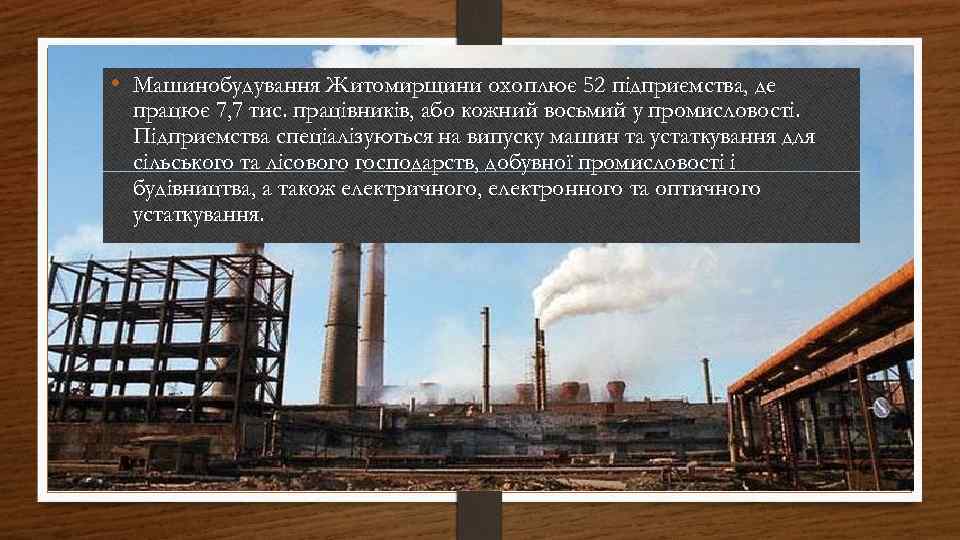 • Машинобудування Житомирщини охоплює 52 підприємства, де працює 7,7 тис. працівників, або кожний восьмий у промисловості. Підприємства спеціалізуються на випуску машин та устаткування для сільського та лісового господарств, добувної промисловості і будівництва, а також електричного, електронного та оптичного устаткування.